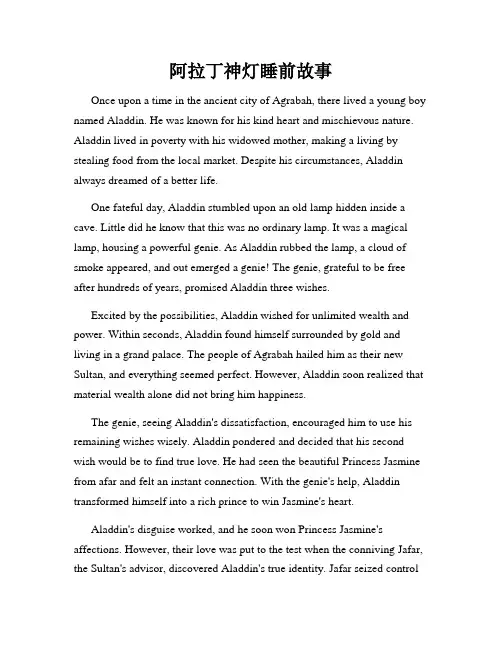 阿拉丁神灯睡前故事

Once upon a time in the ancient city of Agrabah, there lived a young boy named Aladdin. He was known for his kind heart and mischievous nature. Aladdin lived in poverty with his widowed mother, making a living by stealing food from the local market. Despite his circumstances, Aladdin always dreamed of a better life.

One fateful day, Aladdin stumbled upon an old lamp hidden inside a cave. Little did he know that this was no ordinary lamp. It was a magical lamp, housing a powerful genie. As Aladdin rubbed the lamp, a cloud of smoke appeared, and out emerged a genie! The genie, grateful to be free after hundreds of years, promised Aladdin three wishes.

Excited by the possibilities, Aladdin wished for unlimited wealth and power. Within seconds, Aladdin found himself surrounded by gold and living in a grand palace. The people of Agrabah hailed him as their new Sultan, and everything seemed perfect. However, Aladdin soon realized that material wealth alone did not bring him happiness.

The genie, seeing Aladdin's dissatisfaction, encouraged him to use his remaining wishes wisely. Aladdin pondered and decided that his second wish would be to find true love. He had seen the beautiful Princess Jasmine from afar and felt an instant connection. With the genie's help, Aladdin transformed himself into a rich prince to win Jasmine's heart.

Aladdin's disguise worked, and he soon won Princess Jasmine's affections. However, their love was put to the test when the conniving Jafar, the Sultan's advisor, discovered Aladdin's true identity. Jafar seized control